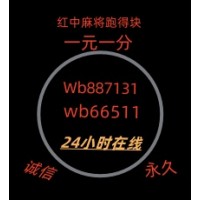 红中麻将跑得块

一元一分

Wb887131

wb66511

24小时在线

诚信

永久